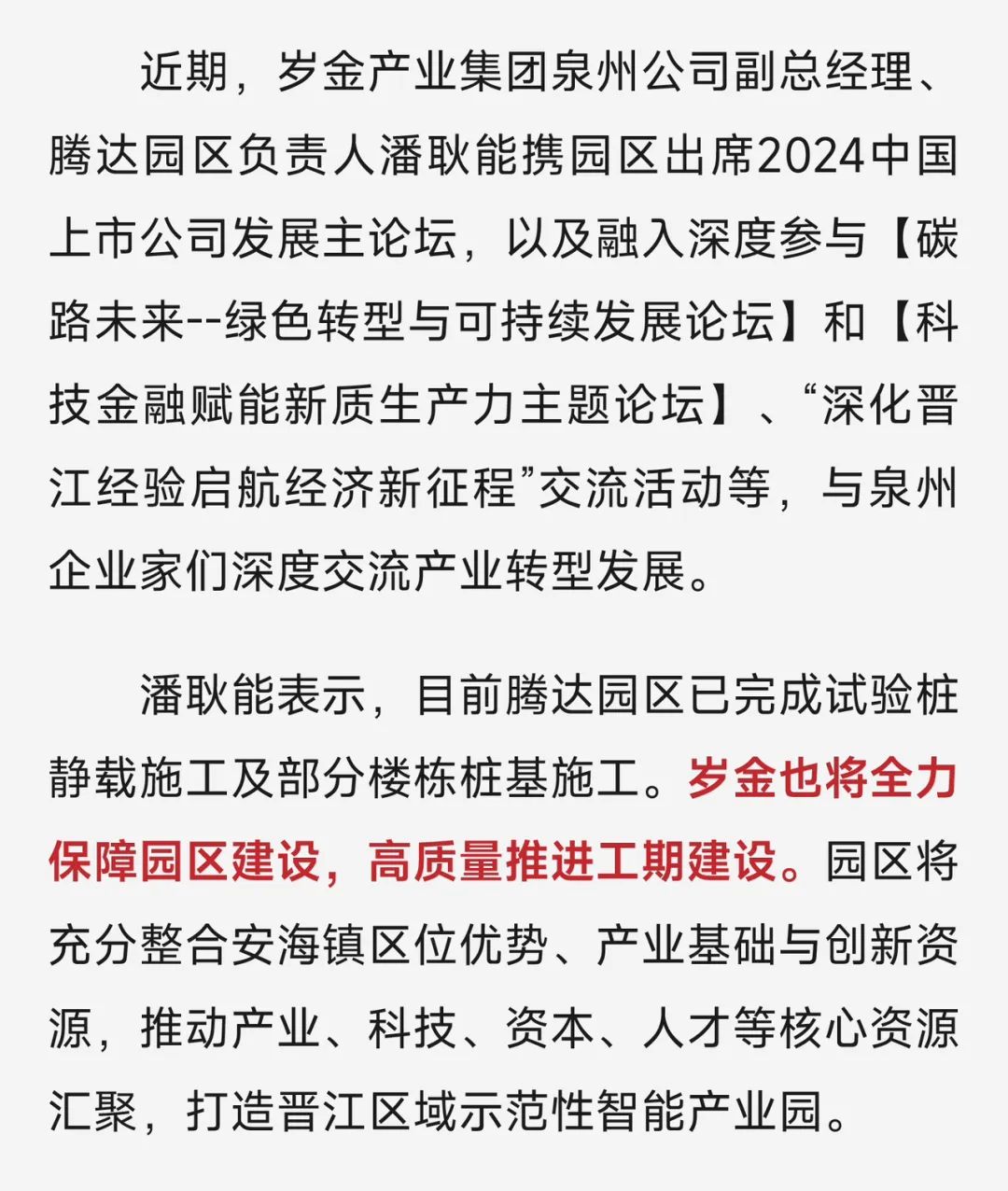 近期，岁金产业集团泉州公司副总经理、腾达园区负责人潘耿能携园区出席2024中国上市公司发展主论坛，以及融入深度参与【碳路未来--绿色转型与可持续发展论坛】和【科技金融赋能新质生产力主题论坛】、“深化晋江经验启航经济新征程”交流活动等，与泉州企业家们深度交流产业转型发展。

潘耿能表示，目前腾达园区已完成试验桩静载施工及部分楼栋桩基施工。岁金也将全力保障园区建设，高质量推进工期建设。园区将充分整合安海镇区位优势、产业基础与创新资源，推动产业、科技、资本、人才等核心资源汇聚，打造晋江区域示范性智能产业园。